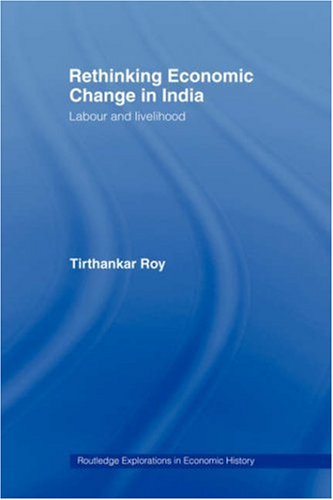 Rethinking Economic Change in India

Labour and livelihood

Tirthankar Roy

Routledge Explorations in Economic History